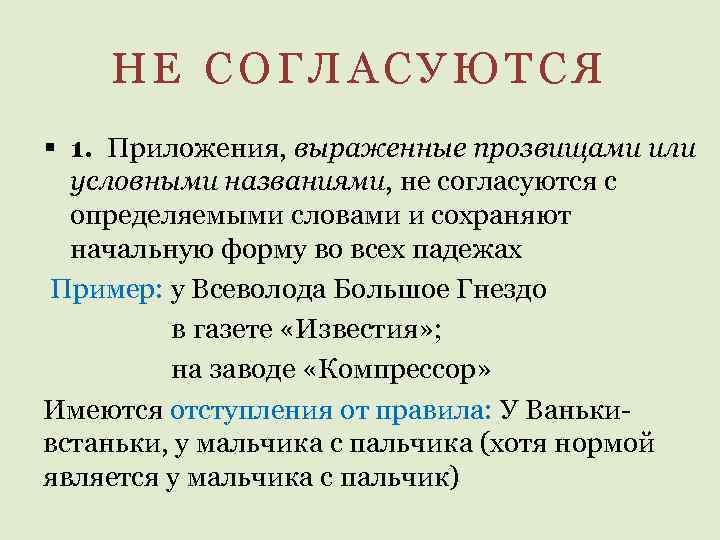 НЕ СОГЛАСУЮТСЯ

▪ 1. Приложения, выраженные прозвищами или условными названиями, не согласуются с определяемыми словами и сохраняют начальную форму во всех падежах

Пример: у Всеволода Большое Гнездо
в газете «Известия»;
на заводе «Компрессор»

Имеются отступления от правила: У Ваньки-встаньки, у мальчика с пальчика (хотя нормой является у мальчика с пальчик)